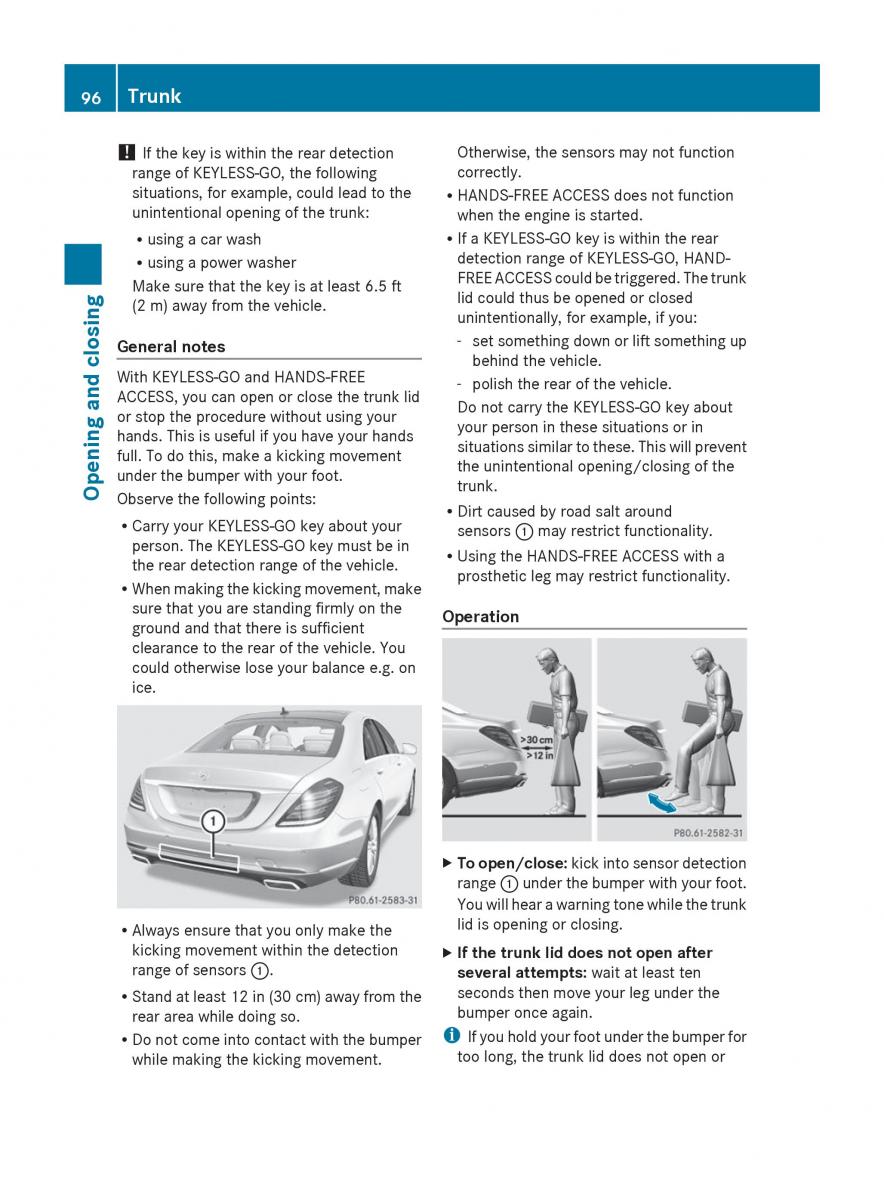 96 Trunk

Opening and closing

! If the key is within the rear detection range of KEYLESS-GO, the following situations, for example, could lead to the unintentional opening of the trunk:

• using a car wash
• using a power washer

Make sure that the key is at least 6.5 ft (2 m) away from the vehicle.

General notes

With KEYLESS-GO and HANDS-FREE ACCESS, you can open or close the trunk lid or stop the procedure without using your hands. This is useful if you have your hands full. To do this, make a kicking movement under the bumper with your foot.

Observe the following points:

• Carry your KEYLESS-GO key about your person. The KEYLESS-GO key must be in the rear detection range of the vehicle.
• When making the kicking movement, make sure that you are standing firmly on the ground and that there is sufficient clearance to the rear of the vehicle. You could otherwise lose your balance e.g. on ice.

1

P80.61-2583-31

• Always ensure that you only make the kicking movement within the detection range of sensors ①.
• Stand at least 12 in (30 cm) away from the rear area while doing so.
• Do not come into contact with the bumper while making the kicking movement. Otherwise, the sensors may not function correctly.
• HANDS-FREE ACCESS does not function when the engine is started.
• If a KEYLESS-GO key is within the rear detection range of KEYLESS-GO, HANDS-FREE ACCESS could be triggered. The trunk lid could thus be opened or closed unintentionally, for example, if you:
- set something down or lift something up behind the vehicle.
- polish the rear of the vehicle.

Do not carry the KEYLESS-GO key about your person in these situations or in situations similar to these. This will prevent the unintentional opening/closing of the trunk.

• Dirt caused by road salt around sensors ① may restrict functionality.
• Using the HANDS-FREE ACCESS with a prosthetic leg may restrict functionality.

Operation

>30 cm
>12 in

P80.61-2582-31

▶ To open/close: kick into sensor detection range ① under the bumper with your foot. You will hear a warning tone while the trunk lid is opening or closing.

▶ If the trunk lid does not open after several attempts: wait at least ten seconds then move your leg under the bumper once again.

i If you hold your foot under the bumper for too long, the trunk lid does not open or